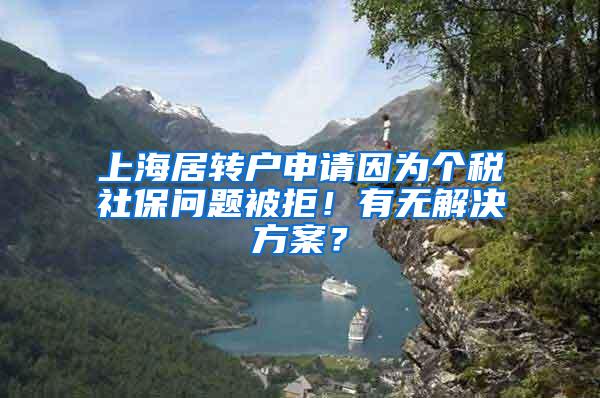 上海居转户申请因为个税社保问题被拒！有无解决方案？